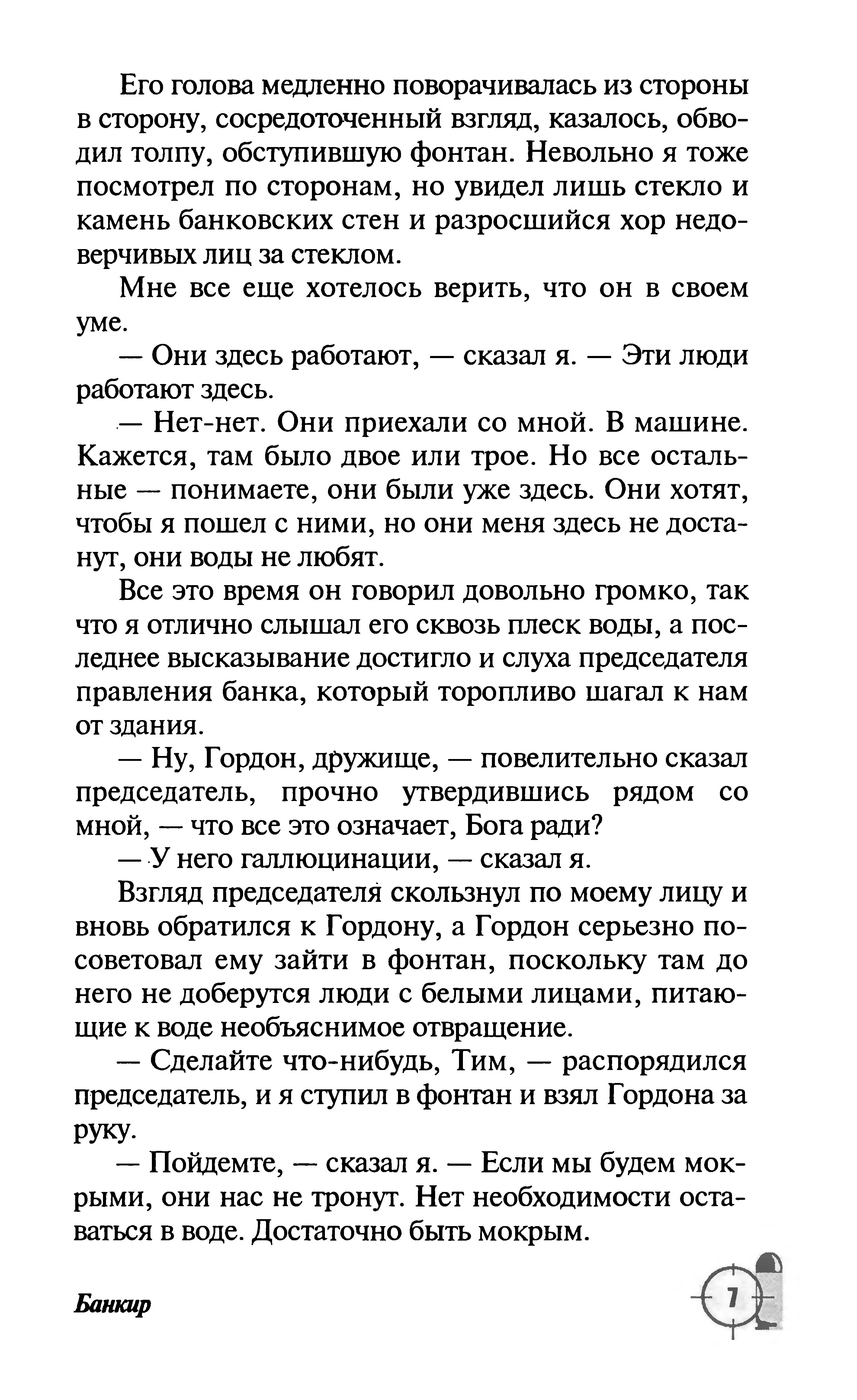 Его голова медленно поворачивалась из стороны в сторону, сосредоточенный взгляд, казалось, обводил толпу, обступившую фонтан. Невольно я тоже посмотрел по сторонам, но увидел лишь стекло и камень банковских стен и разросшийся хор недоверчивых лиц за стеклом.

Мне все еще хотелось верить, что он в своем уме.

— Они здесь работают, — сказал я. — Эти люди работают здесь.

— Нет-нет. Они приехали со мной. В машине. Кажется, там было двое или трое. Но все остальные — понимаете, они были уже здесь. Они хотят, чтобы я пошел с ними, но они меня здесь не достанут, они воды не любят.

Все это время он говорил довольно громко, так что я отлично слышал его сквозь плеск воды, а последнее высказывание достигло и слуха председателя правления банка, который торопливо шагал к нам от здания.

— Ну, Гордон, дружище, — повелительно сказал председатель, прочно утвердившись рядом со мной, — что все это означает, Бога ради?

— У него галлюцинации, — сказал я.

Взгляд председателя скользнул по моему лицу и вновь обратился к Гордону, а Гордон серьезно посоветовал ему зайти в фонтан, поскольку там до него не доберутся люди с белыми лицами, питающие к воде необъяснимое отвращение.

— Сделайте что-нибудь, Тим, — распорядился председатель, и я ступил в фонтан и взял Гордона за руку.

— Пойдемте, — сказал я. — Если мы будем мокрыми, они нас не тронут. Нет необходимости оставаться в воде. Достаточно быть мокрым.

Банкир

7